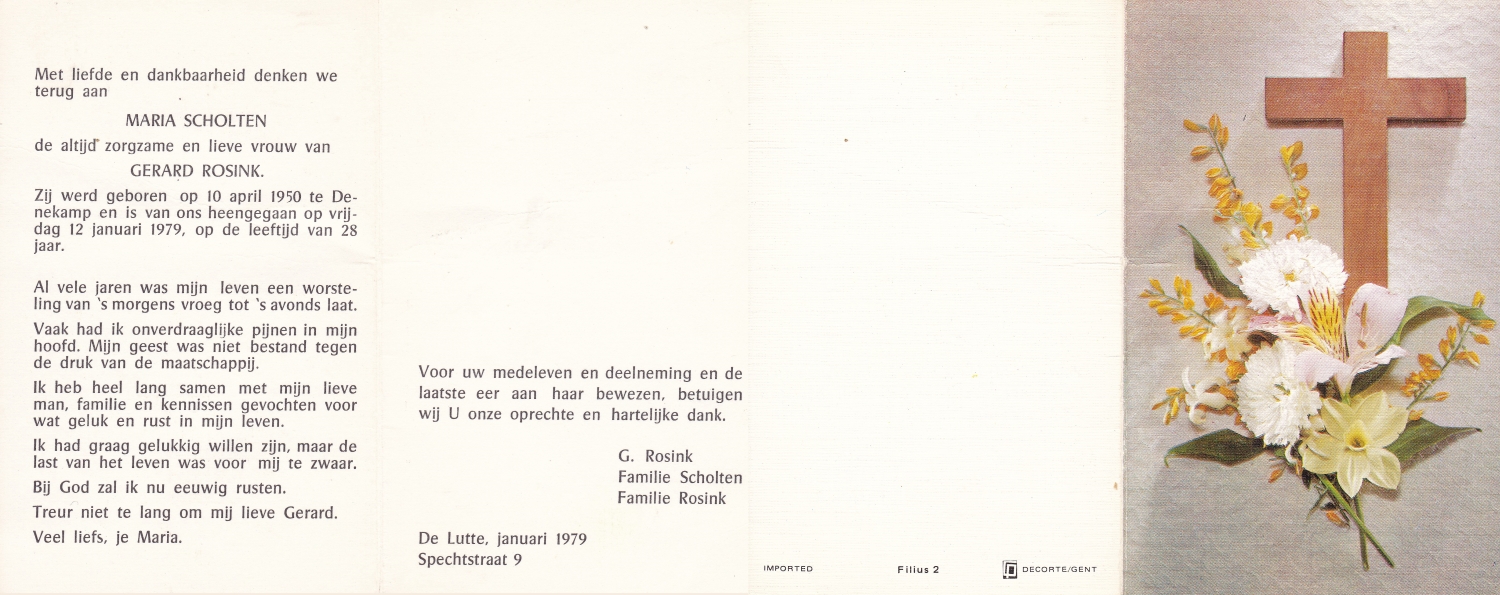 Met liefde en dankbaarheid denken we terug aan

MARIA SCHOLTEN

de altijd zorgzame en lieve vrouw van

GERARD ROSINK.

Zij werd geboren op 10 april 1950 te Denekamp en is van ons heengegaan op vrijdag 12 januari 1979, op de leeftijd van 28 jaar.

Al vele jaren was mijn leven een worsteling van 's morgens vroeg tot 's avonds laat.

Vaak had ik onverdraaglijke pijnen in mijn hoofd. Mijn geest was niet bestand tegen de druk van de maatschappij.

Ik heb heel lang samen met mijn lieve man, familie en kennissen gevochten voor wat geluk en rust in mijn leven.

Ik had graag gelukkig willen zijn, maar de last van het leven was voor mij te zwaar.

Bij God zal ik nu eeuwig rusten.

Treur niet te lang om mij lieve Gerard.

Veel liefs, je Maria.

Voor uw medeleven en deelneming en de laatste eer aan haar bewezen, betuigen wij U onze oprechte en hartelijke dank.

G. Rosink
Familie Scholten
Familie Rosink

De Lutte, januari 1979
Spechtstraat 9

IMPORTED Filius 2 DECORTE/GENT